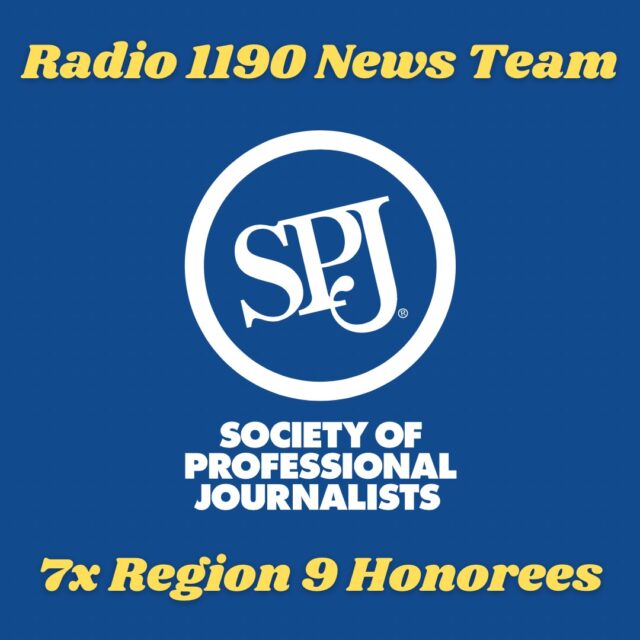 Radio 1190 News Team

SPJ®

SOCIETY OF PROFESSIONAL JOURNALISTS

7x Region 9 Honorees